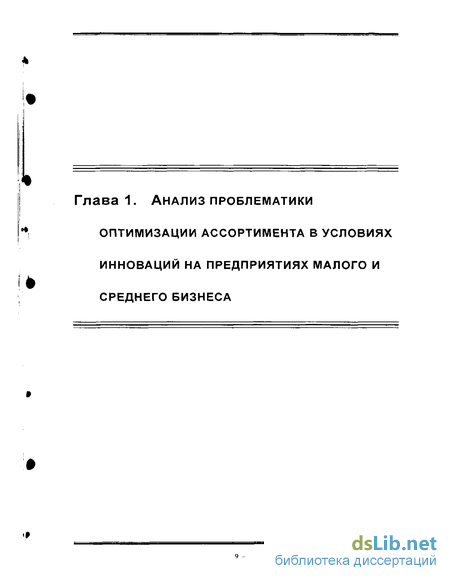 Глава 1. АНАЛИЗ ПРОБЛЕМАТИКИ ОПТИМИЗАЦИИ АССОРТИМЕНТА В УСЛОВИЯХ ИННОВАЦИЙ НА ПРЕДПРИЯТИЯХ МАЛОГО И СРЕДНЕГО БИЗНЕСА

9 -

dsLib.net
библиотека диссертаций